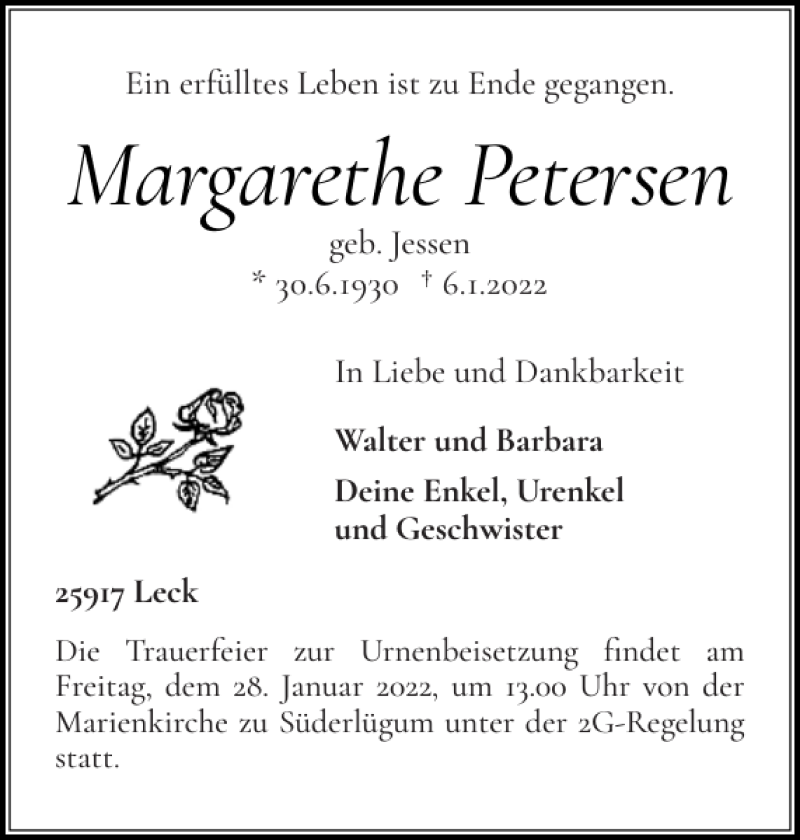 Ein erfülltes Leben ist zu Ende gegangen.

Margarethe Petersen

geb. Jessen
* 30.6.1930 † 6.1.2022

In Liebe und Dankbarkeit

Walter und Barbara

Deine Enkel, Urenkel und Geschwister

25917 Leck

Die Trauerfeier zur Urnenbeisetzung findet am Freitag, dem 28. Januar 2022, um 13.00 Uhr von der Marienkirche zu Süderlügum unter der 2G-Regelung statt.